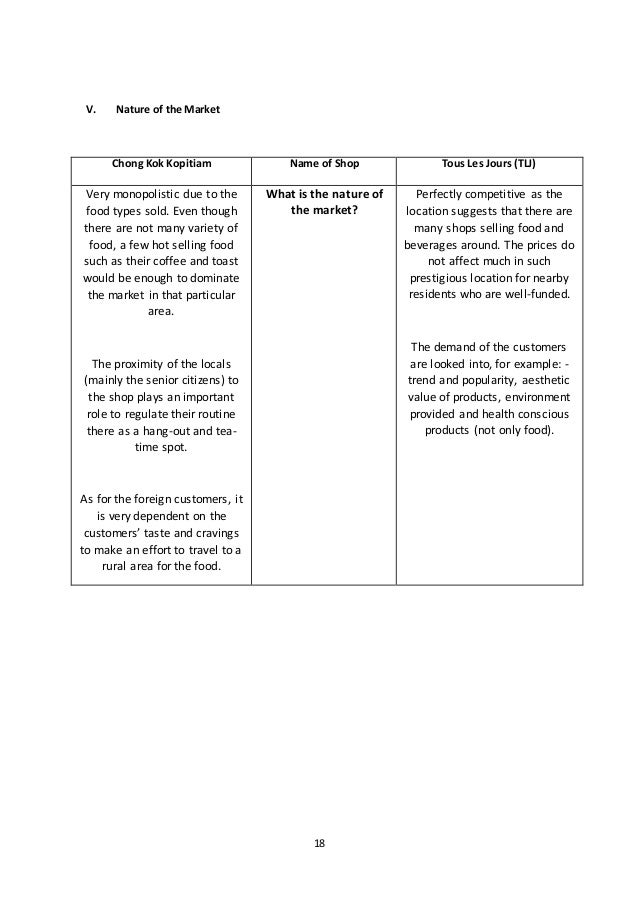 V. Nature of the Market

| Chong Kok Kopitiam | Name of Shop | Tous Les Jours (TLJ) |
|---|---|---|
| Very monopolistic due to the food types sold. Even though there are not many variety of food, a few hot selling food such as their coffee and toast would be enough to dominate the market in that particular area.<br><br>The proximity of the locals (mainly the senior citizens) to the shop plays an important role to regulate their routine there as a hang-out and tea-time spot.<br><br>As for the foreign customers, it is very dependent on the customers' taste and cravings to make an effort to travel to a rural area for the food. | **What is the nature of the market?** | Perfectly competitive as the location suggests that there are many shops selling food and beverages around. The prices do not affect much in such prestigious location for nearby residents who are well-funded.<br><br>The demand of the customers are looked into, for example: - trend and popularity, aesthetic value of products, environment provided and health conscious products (not only food). |

18